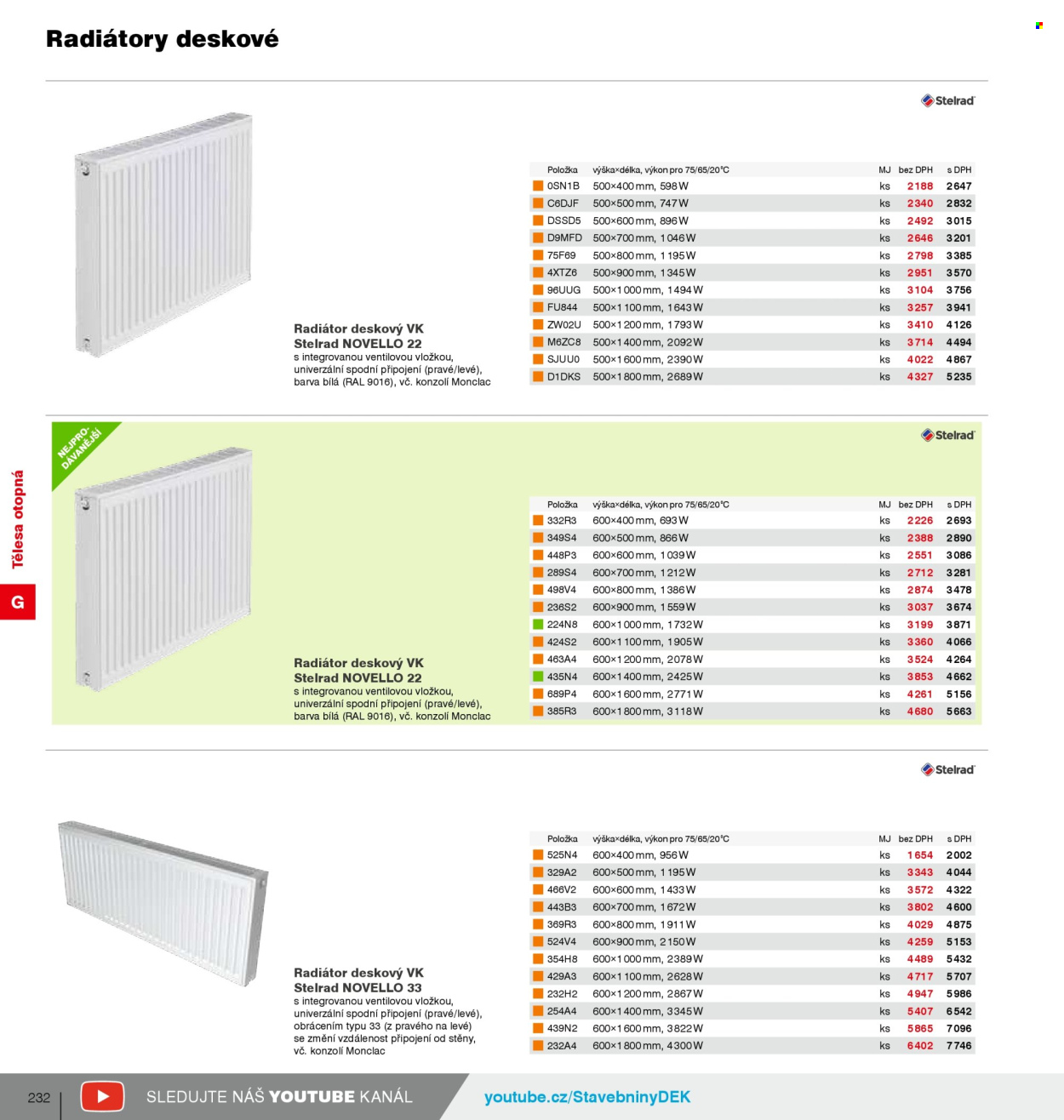 Radiátory deskové

Stelrad

Radiátor deskový VK
Stelrad NOVELLO 22
s integrovanou ventilovou vložkou, univerzální spodní připojení (pravé/levé), barva bílá (RAL 9016), vč. konzolí Monclac

| Položka | výška×délka, výkon pro 75/65/20°C | MJ | bez DPH | s DPH |
|---|---|---|---|---|
| 0SN1B | 500×400 mm, 598 W | ks | 2188 | 2647 |
| C6DJF | 500×500 mm, 747 W | ks | 2340 | 2832 |
| DSSD5 | 500×600 mm, 896 W | ks | 2492 | 3015 |
| D9MFD | 500×700 mm, 1046 W | ks | 2646 | 3201 |
| 75F69 | 500×800 mm, 1195 W | ks | 2798 | 3385 |
| 4XTZ6 | 500×900 mm, 1345 W | ks | 2951 | 3570 |
| 96UUG | 500×1000 mm, 1494 W | ks | 3104 | 3756 |
| FU844 | 500×1100 mm, 1643 W | ks | 3257 | 3941 |
| ZW02U | 500×1200 mm, 1793 W | ks | 3410 | 4126 |
| M6ZC8 | 500×1400 mm, 2092 W | ks | 3714 | 4494 |
| SJUU0 | 500×1600 mm, 2390 W | ks | 4022 | 4867 |
| D1DKS | 500×1800 mm, 2689 W | ks | 4327 | 5235 |

NEJPRODÁVANĚJŠÍ

Stelrad

Radiátor deskový VK
Stelrad NOVELLO 22
s integrovanou ventilovou vložkou, univerzální spodní připojení (pravé/levé), barva bílá (RAL 9016), vč. konzolí Monclac

| Položka | výška×délka, výkon pro 75/65/20°C | MJ | bez DPH | s DPH |
|---|---|---|---|---|
| 332R3 | 600×400 mm, 693 W | ks | 2226 | 2693 |
| 349S4 | 600×500 mm, 866 W | ks | 2388 | 2890 |
| 448P3 | 600×600 mm, 1039 W | ks | 2551 | 3086 |
| 289S4 | 600×700 mm, 1212 W | ks | 2712 | 3281 |
| 498V4 | 600×800 mm, 1386 W | ks | 2874 | 3478 |
| 236S2 | 600×900 mm, 1559 W | ks | 3037 | 3674 |
| 224N8 | 600×1000 mm, 1732 W | ks | 3199 | 3871 |
| 424S2 | 600×1100 mm, 1905 W | ks | 3360 | 4066 |
| 463A4 | 600×1200 mm, 2078 W | ks | 3524 | 4264 |
| 435N4 | 600×1400 mm, 2425 W | ks | 3853 | 4662 |
| 689P4 | 600×1600 mm, 2771 W | ks | 4261 | 5156 |
| 385R3 | 600×1800 mm, 3118 W | ks | 4680 | 5663 |

Stelrad

Radiátor deskový VK
Stelrad NOVELLO 33
s integrovanou ventilovou vložkou, univerzální spodní připojení (pravé/levé), obrácením typu 33 (z pravého na levé) se změní vzdálenost připojení od stěny, vč. konzolí Monclac

| Položka | výška×délka, výkon pro 75/65/20°C | MJ | bez DPH | s DPH |
|---|---|---|---|---|
| 525N4 | 600×400 mm, 956 W | ks | 1654 | 2002 |
| 329A2 | 600×500 mm, 1195 W | ks | 3343 | 4044 |
| 466V2 | 600×600 mm, 1433 W | ks | 3572 | 4322 |
| 443B3 | 600×700 mm, 1672 W | ks | 3802 | 4600 |
| 369R3 | 600×800 mm, 1911 W | ks | 4029 | 4875 |
| 524V4 | 600×900 mm, 2150 W | ks | 4259 | 5153 |
| 354H8 | 600×1000 mm, 2389 W | ks | 4489 | 5432 |
| 429A3 | 600×1100 mm, 2628 W | ks | 4717 | 5707 |
| 232H2 | 600×1200 mm, 2867 W | ks | 4947 | 5986 |
| 254A4 | 600×1400 mm, 3345 W | ks | 5407 | 6542 |
| 439N2 | 600×1600 mm, 3822 W | ks | 5865 | 7096 |
| 232A4 | 600×1800 mm, 4300 W | ks | 6402 | 7746 |

Tělesa otopná

G

232

SLEDUJTE NÁŠ YOUTUBE KANÁL

youtube.cz/StavebninyDEK